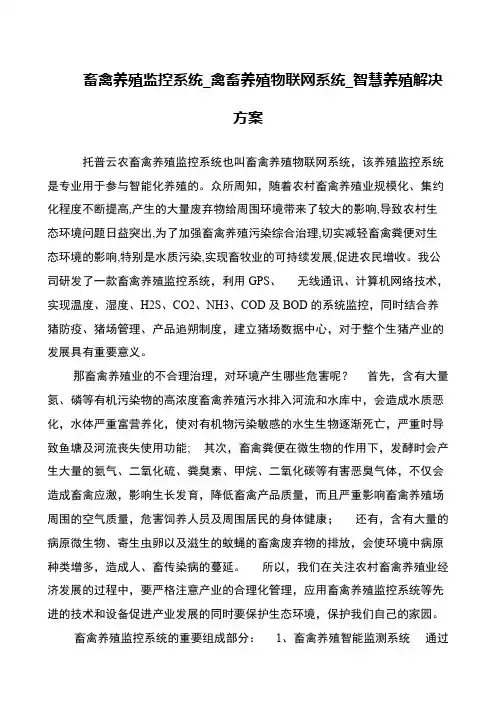 畜禽养殖监控系统_禽畜养殖物联网系统_智慧养殖解决方案

托普云农畜禽养殖监控系统也叫畜禽养殖物联网系统，该养殖监控系统是专业用于参与智能化养殖的。众所周知，随着农村畜禽养殖业规模化、集约化程度不断提高,产生的大量废弃物给周围环境带来了较大的影响,导致农村生态环境问题日益突出,为了加强畜禽养殖污染综合治理,切实减轻畜禽粪便对生态环境的影响,特别是水质污染,实现畜牧业的可持续发展,促进农民增收。我公司研发了一款畜禽养殖监控系统，利用 GPS、 无线通讯、计算机网络技术，实现温度、湿度、H2S、CO2、NH3、COD 及 BOD 的系统监控，同时结合养猪防疫、猪场管理、产品追朔制度，建立猪场数据中心，对于整个生猪产业的发展具有重要意义。

那畜禽养殖业的不合理治理，对环境产生哪些危害呢？ 首先，含有大量氮、磷等有机污染物的高浓度畜禽养殖污水排入河流和水库中，会造成水质恶化，水体严重富营养化，使对有机物污染敏感的水生生物逐渐死亡，严重时导致鱼塘及河流丧失使用功能； 其次，畜禽粪便在微生物的作用下，发酵时会产生大量的氨气、二氧化硫、粪臭素、甲烷、二氧化碳等有害恶臭气体，不仅会造成畜禽应激，影响生长发育，降低畜禽产品质量，而且严重影响畜禽养殖场周围的空气质量，危害饲养人员及周围居民的身体健康； 还有，含有大量的病原微生物、寄生虫卵以及滋生的蚊蝇的畜禽废弃物的排放，会使环境中病原种类增多，造成人、畜传染病的蔓延。 所以，我们在关注农村畜禽养殖业经济发展的过程中，要严格注意产业的合理化管理，应用畜禽养殖监控系统等先进的技术和设备促进产业发展的同时要保护生态环境，保护我们自己的家园。

畜禽养殖监控系统的重要组成部分： 1、畜禽养殖智能监测系统 通过